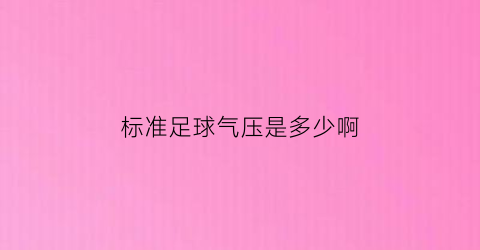 标准足球气压是多少啊